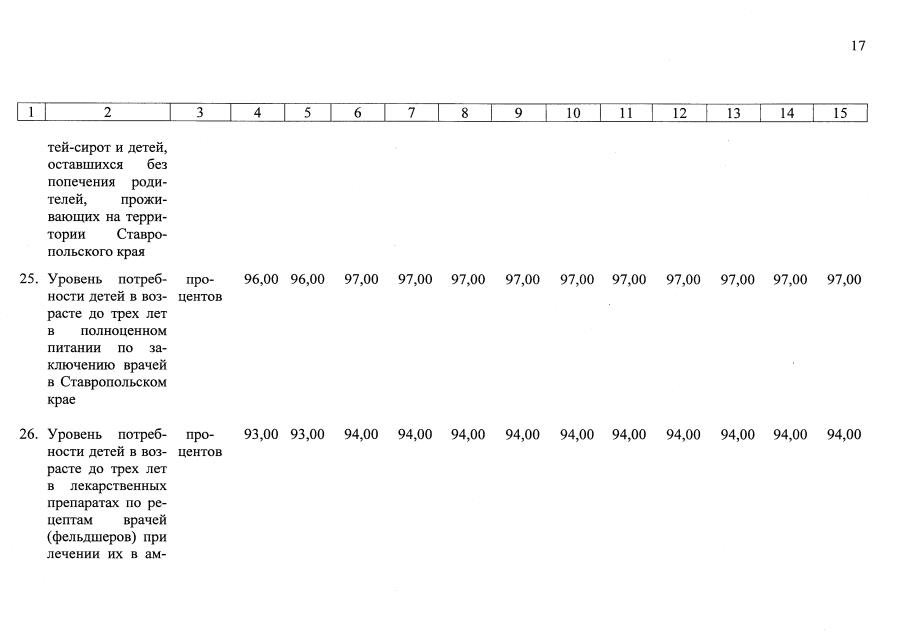 17

| 1 | 2 | 3 | 4 | 5 | 6 | 7 | 8 | 9 | 10 | 11 | 12 | 13 | 14 | 15 |
|---|---|---|---|---|---|---|---|---|---|---|---|---|---|---|
| | тей-сирот и детей, оставшихся без попечения родителей, проживающих на территории Ставропольского края | | | | | | | | | | | | | |
| 25. | Уровень потребности детей в возрасте до трех лет в полноценном питании по заключению врачей в Ставропольском крае | процентов | 96,00 | 96,00 | 97,00 | 97,00 | 97,00 | 97,00 | 97,00 | 97,00 | 97,00 | 97,00 | 97,00 | 97,00 |
| 26. | Уровень потребности детей в возрасте до трех лет в лекарственных препаратах по рецептам врачей (фельдшеров) при лечении их в ам- | процентов | 93,00 | 93,00 | 94,00 | 94,00 | 94,00 | 94,00 | 94,00 | 94,00 | 94,00 | 94,00 | 94,00 | 94,00 |